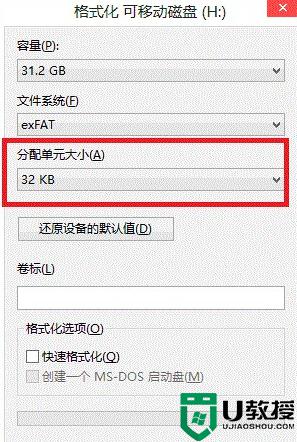 格式化 可移动磁盘 (H:)

容量(P):

31.2 GB

文件系统(F)

exFAT

分配单元大小(A)

32 KB

还原设备的默认值(D)

卷标(L)

格式化选项(O)

快速格式化(Q)

创建一个 MS-DOS 启动盘(M)

U教授
UJIAOSHOU.COM